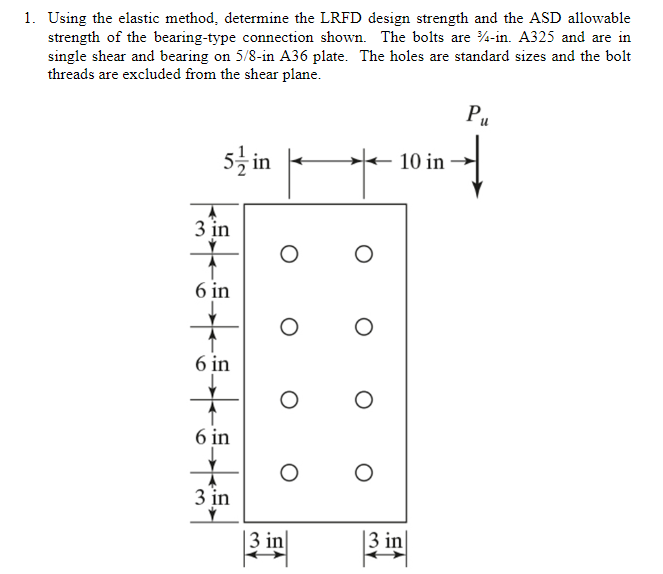 1. Using the elastic method, determine the LRFD design strength and the ASD allowable strength of the bearing-type connection shown. The bolts are ¾-in. A325 and are in single shear and bearing on 5/8-in A36 plate. The holes are standard sizes and the bolt threads are excluded from the shear plane.

$P_u$

$5\frac{1}{2}$ in

10 in

3 in

6 in

6 in

6 in

3 in

3 in

3 in